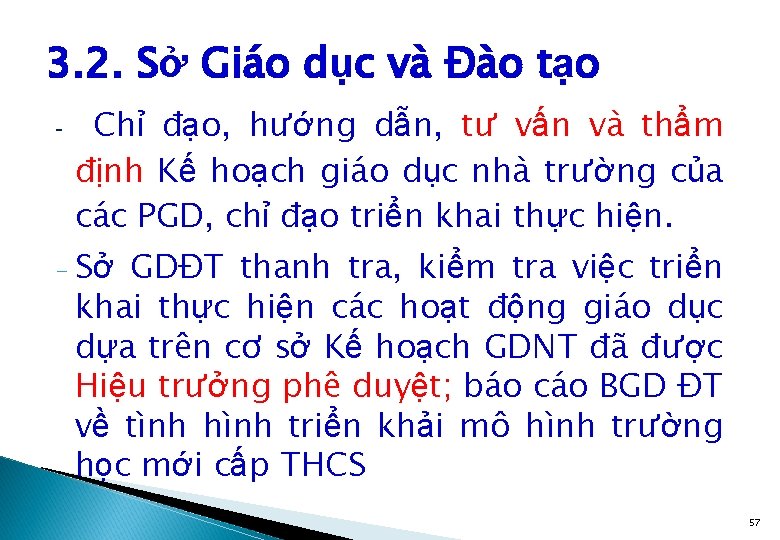 3.2. Sở Giáo dục và Đào tạo

- Chỉ đạo, hướng dẫn, tư vấn và thẩm định Kế hoạch giáo dục nhà trường của các PGD, chỉ đạo triển khai thực hiện.

- Sở GDĐT thanh tra, kiểm tra việc triển khai thực hiện các hoạt động giáo dục dựa trên cơ sở Kế hoạch GDNT đã được Hiệu trưởng phê duyệt; báo cáo BGD ĐT về tình hình triển khải mô hình trường học mới cấp THCS

57